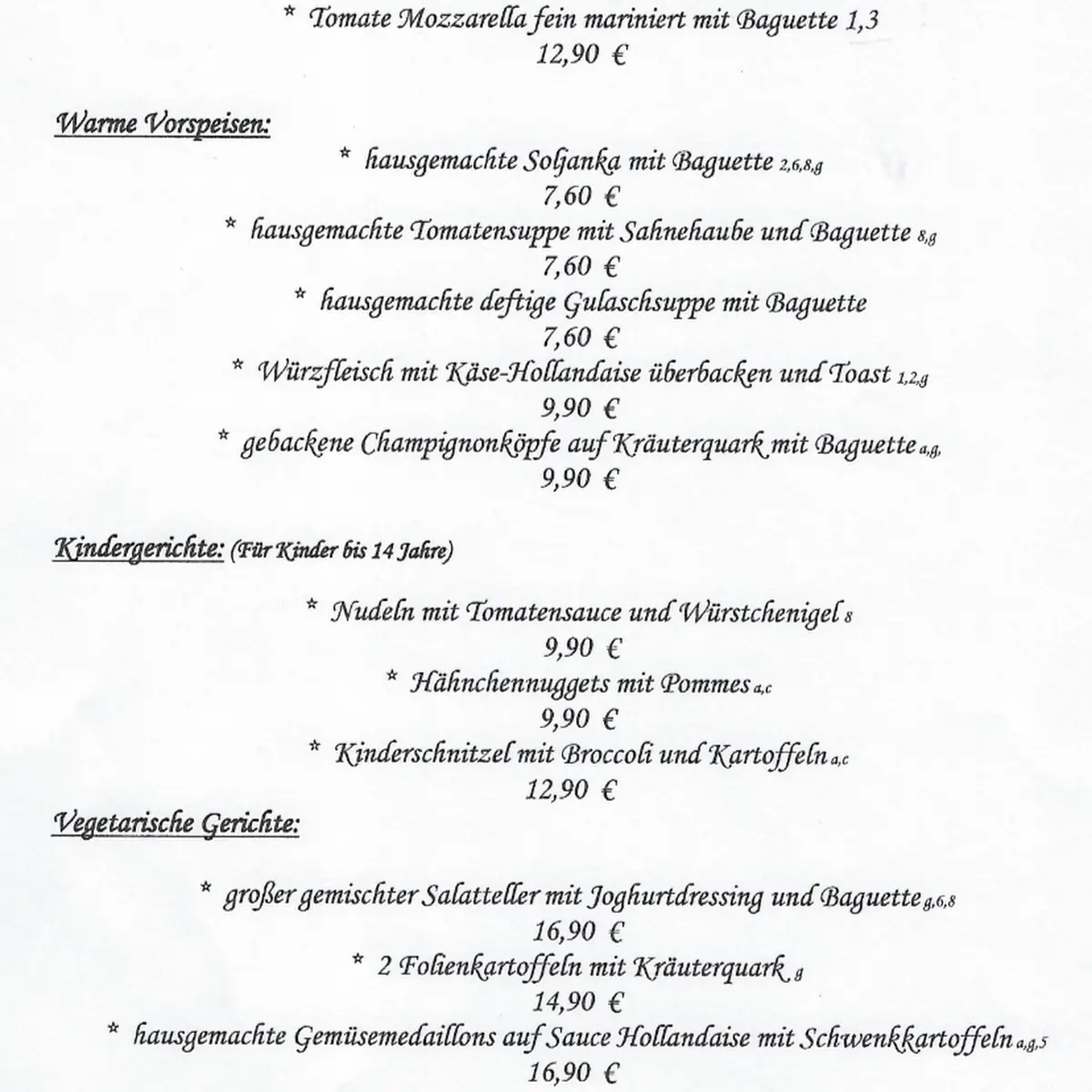 * Tomate Mozzarella fein mariniert mit Baguette 1,3
12,90 €

Warme Vorspeisen:

* hausgemachte Soljanka mit Baguette 2,6,8,g
7,60 €

* hausgemachte Tomatensuppe mit Sahnehaube und Baguette 8,g
7,60 €

* hausgemachte deftige Gulaschsuppe mit Baguette
7,60 €

* Würzfleisch mit Käse-Hollandaise überbacken und Toast 1,2,g
9,90 €

* gebackene Champignonköpfe auf Kräuterquark mit Baguette a,g,
9,90 €

Kindergerichte: (Für Kinder bis 14 Jahre)

* Nudeln mit Tomatensauce und Würstchenigel 8
9,90 €

* Hähnchennuggets mit Pommes a,c
9,90 €

* Kinderschnitzel mit Broccoli und Kartoffeln a,c
12,90 €

Vegetarische Gerichte:

* großer gemischter Salatteller mit Joghurtdressing und Baguette g,6,8
16,90 €

* 2 Folienkartoffeln mit Kräuterquark g
14,90 €

* hausgemachte Gemüsemedaillons auf Sauce Hollandaise mit Schwenkkartoffeln a,g,5
16,90 €